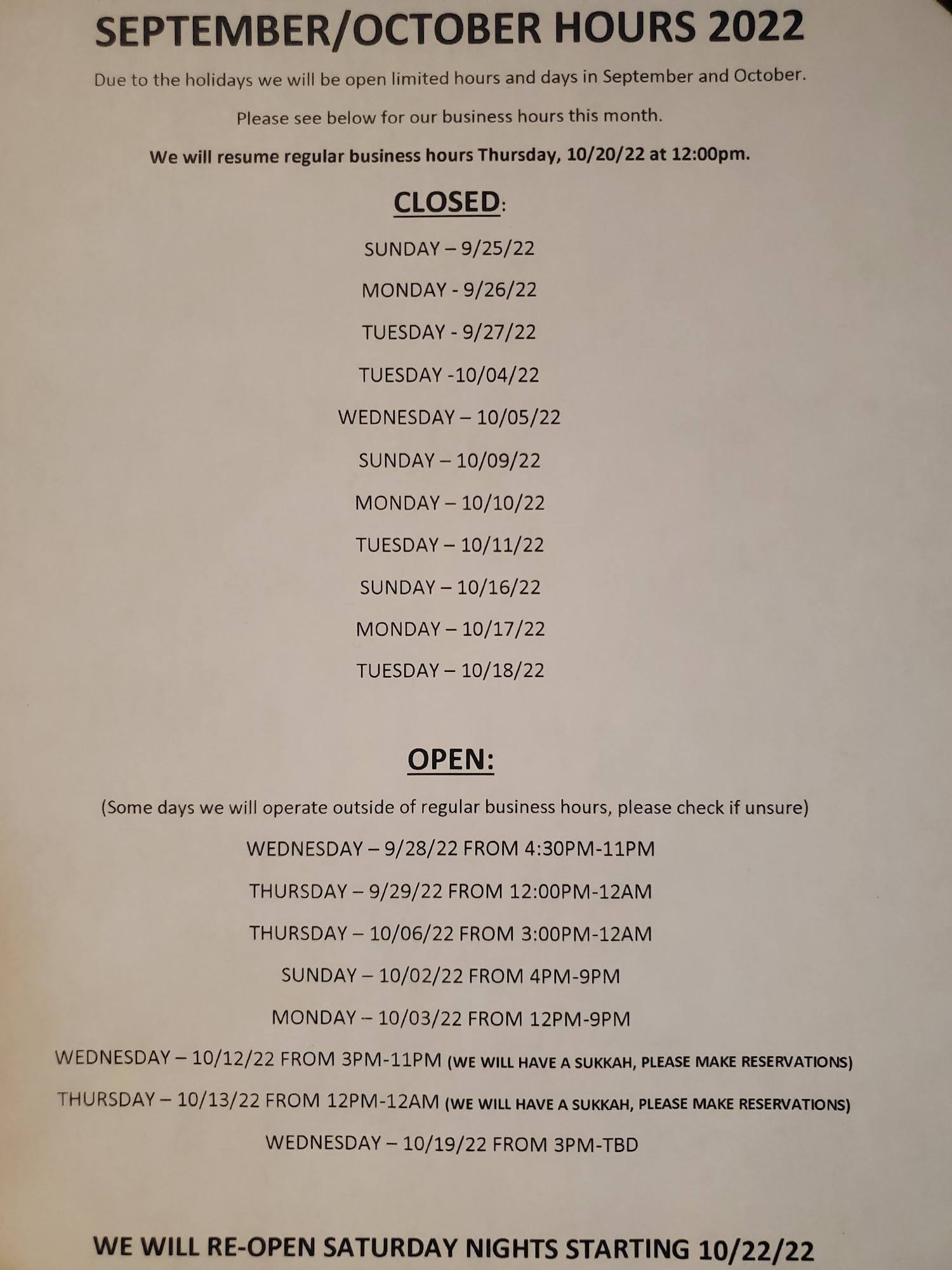 SEPTEMBER/OCTOBER HOURS 2022

Due to the holidays we will be open limited hours and days in September and October.

Please see below for our business hours this month.

We will resume regular business hours Thursday, 10/20/22 at 12:00pm.

CLOSED:

SUNDAY – 9/25/22

MONDAY - 9/26/22

TUESDAY - 9/27/22

TUESDAY -10/04/22

WEDNESDAY – 10/05/22

SUNDAY – 10/09/22

MONDAY – 10/10/22

TUESDAY – 10/11/22

SUNDAY – 10/16/22

MONDAY – 10/17/22

TUESDAY – 10/18/22

OPEN:

(Some days we will operate outside of regular business hours, please check if unsure)

WEDNESDAY – 9/28/22 FROM 4:30PM-11PM

THURSDAY – 9/29/22 FROM 12:00PM-12AM

THURSDAY – 10/06/22 FROM 3:00PM-12AM

SUNDAY – 10/02/22 FROM 4PM-9PM

MONDAY – 10/03/22 FROM 12PM-9PM

WEDNESDAY – 10/12/22 FROM 3PM-11PM (WE WILL HAVE A SUKKAH, PLEASE MAKE RESERVATIONS)

THURSDAY – 10/13/22 FROM 12PM-12AM (WE WILL HAVE A SUKKAH, PLEASE MAKE RESERVATIONS)

WEDNESDAY – 10/19/22 FROM 3PM-TBD

WE WILL RE-OPEN SATURDAY NIGHTS STARTING 10/22/22